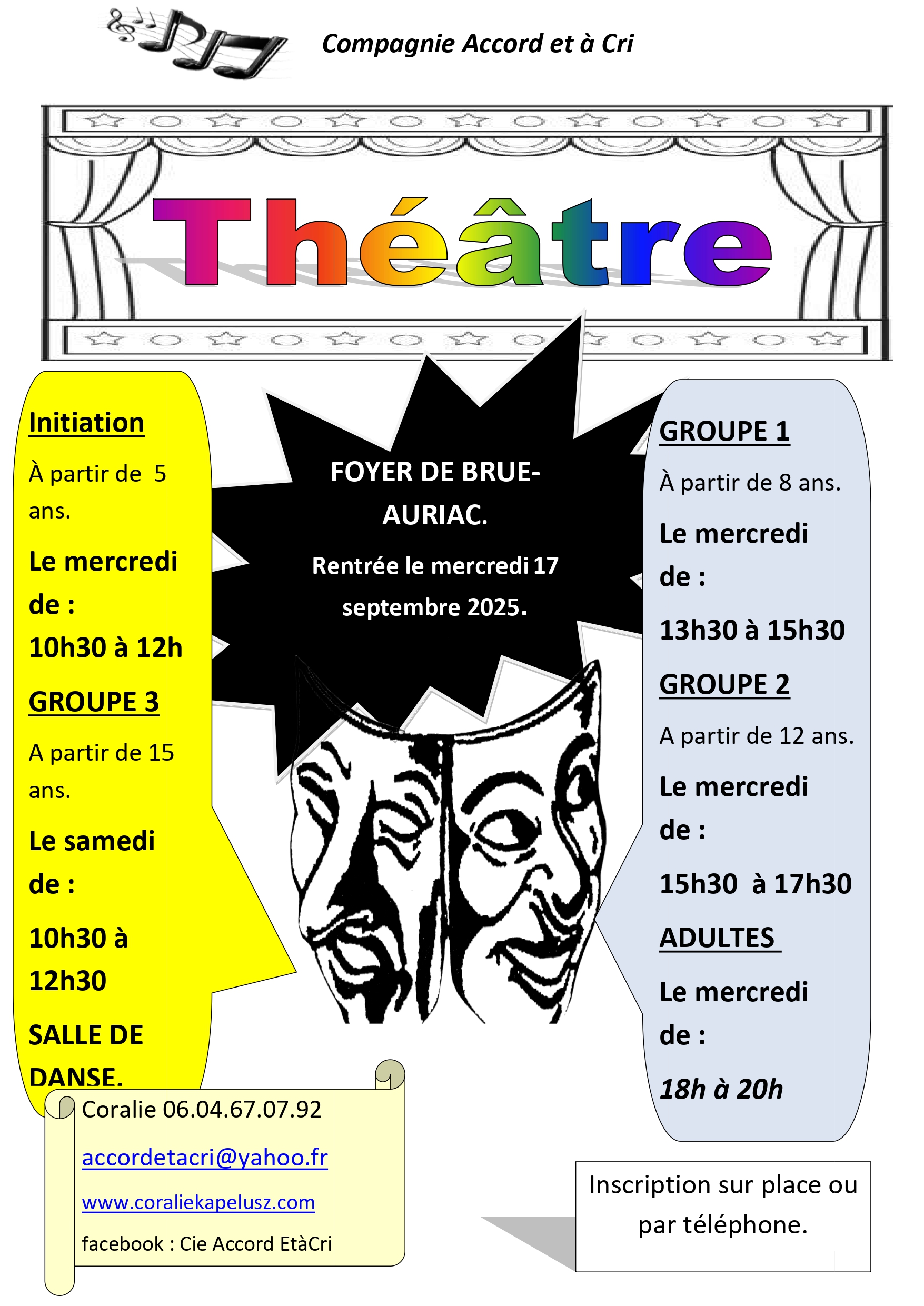 Compagnie Accord et à Cri

Théâtre

Initiation

À partir de 5 ans.

Le mercredi de :

10h30 à 12h

GROUPE 3

A partir de 15 ans.

Le samedi de :

10h30 à 12h30

SALLE DE DANSE.

FOYER DE BRUE-AURIAC.

Rentrée le mercredi 17 septembre 2025.

GROUPE 1

À partir de 8 ans.

Le mercredi de :

13h30 à 15h30

GROUPE 2

A partir de 12 ans.

Le mercredi de :

15h30 à 17h30

ADULTES

Le mercredi de :

18h à 20h

Coralie 06.04.67.07.92

accordetacri@yahoo.fr

www.coraliekapelusz.com

facebook : Cie Accord EtàCri

Inscription sur place ou par téléphone.